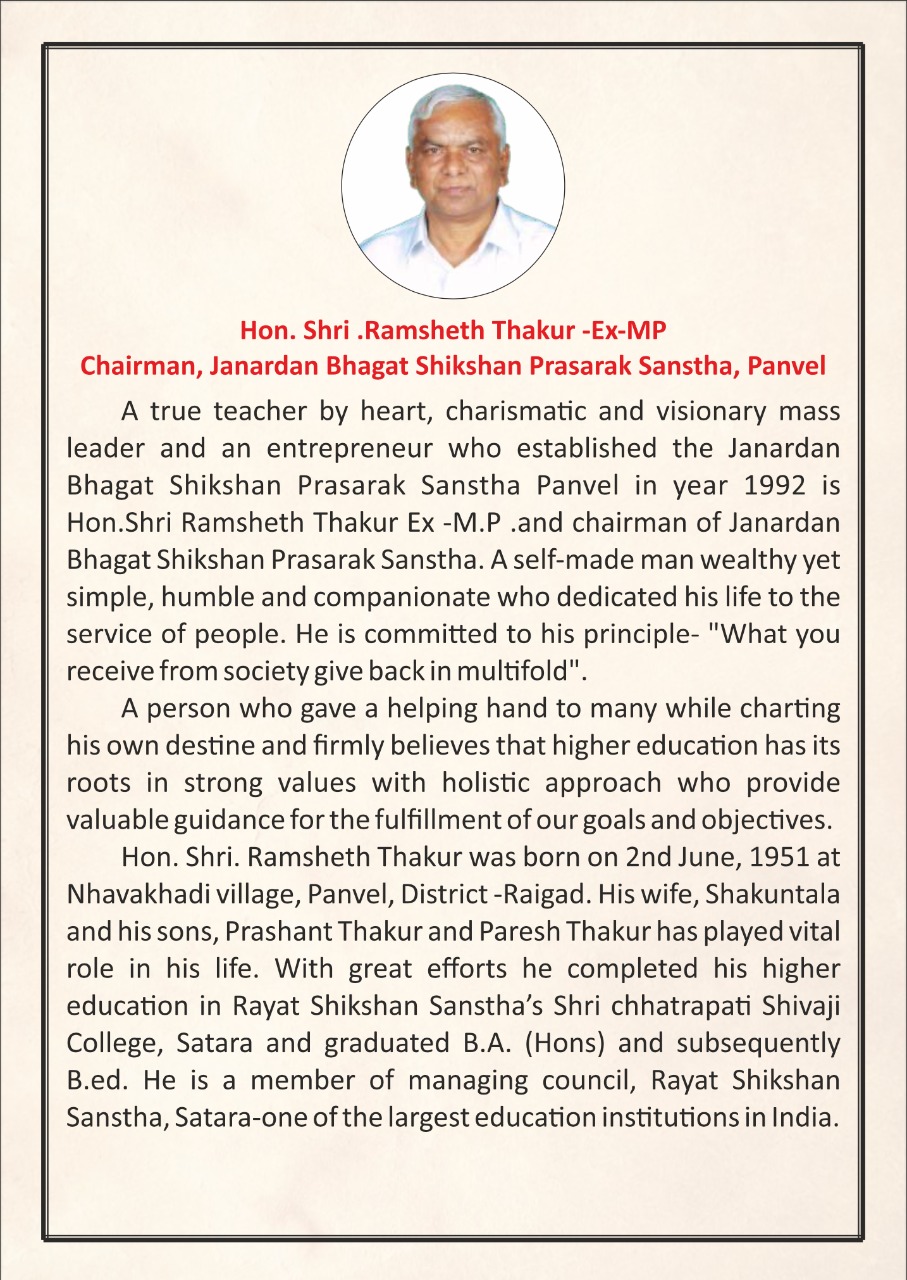 Hon. Shri .Ramsheth Thakur -Ex-MP
Chairman, Janardan Bhagat Shikshan Prasarak Sanstha, Panvel

A true teacher by heart, charismatic and visionary mass leader and an entrepreneur who established the Janardan Bhagat Shikshan Prasarak Sanstha Panvel in year 1992 is Hon.Shri Ramsheth Thakur Ex -M.P .and chairman of Janardan Bhagat Shikshan Prasarak Sanstha. A self-made man wealthy yet simple, humble and companionate who dedicated his life to the service of people. He is committed to his principle- "What you receive from society give back in multifold".

A person who gave a helping hand to many while charting his own destine and firmly believes that higher education has its roots in strong values with holistic approach who provide valuable guidance for the fulfillment of our goals and objectives.

Hon. Shri. Ramsheth Thakur was born on 2nd June, 1951 at Nhavakhadi village, Panvel, District -Raigad. His wife, Shakuntala and his sons, Prashant Thakur and Paresh Thakur has played vital role in his life. With great efforts he completed his higher education in Rayat Shikshan Sanstha's Shri chhatrapati Shivaji College, Satara and graduated B.A. (Hons) and subsequently B.ed. He is a member of managing council, Rayat Shikshan Sanstha, Satara-one of the largest education institutions in India.